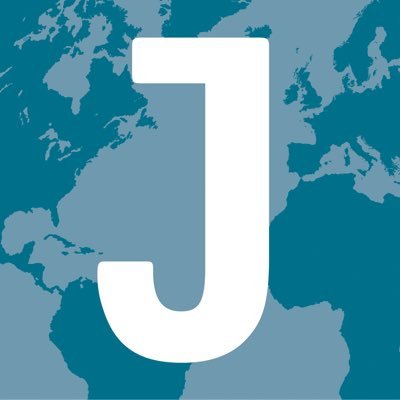 J